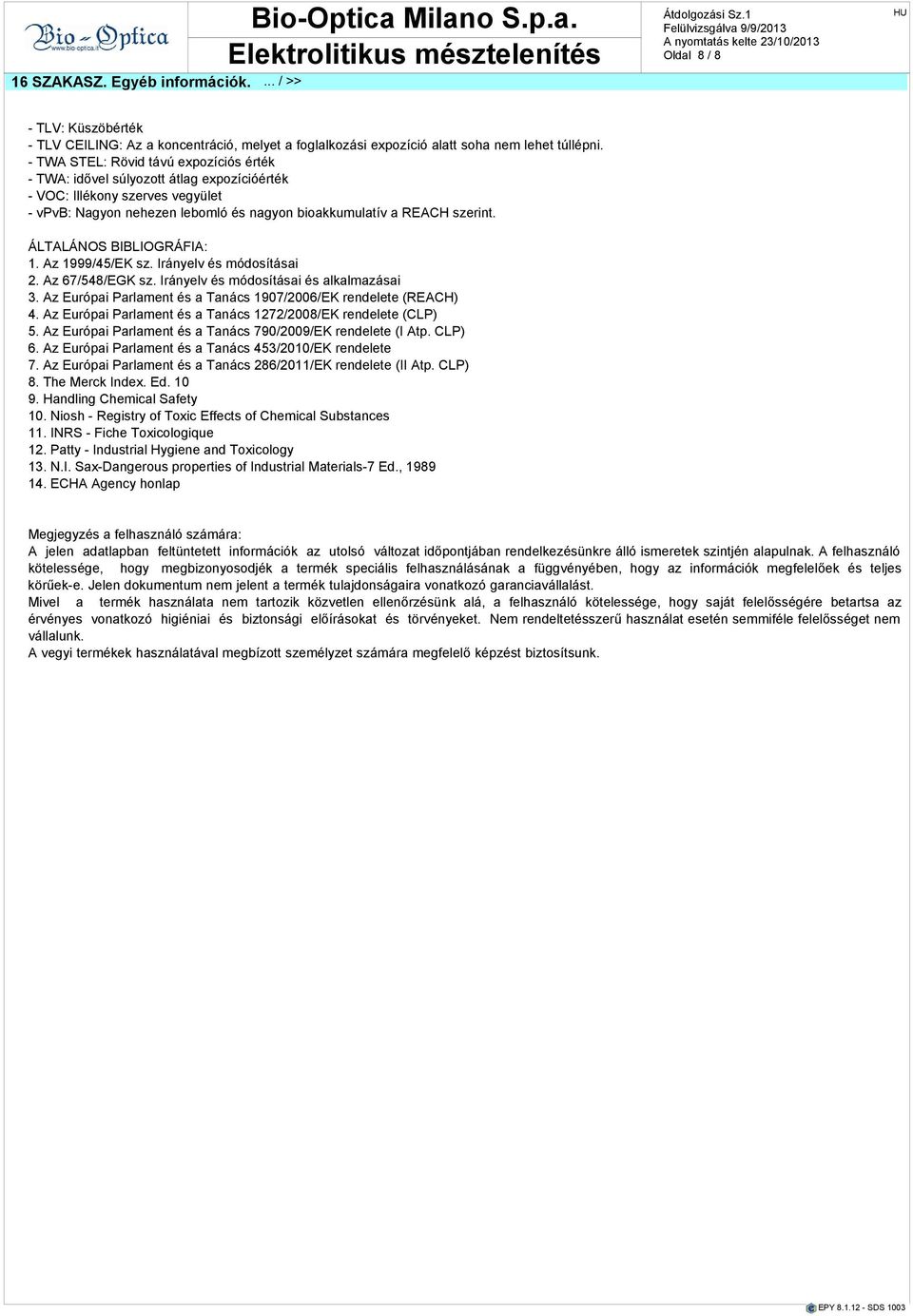 Bio-Optica
www.bio-optica.it

Bio-Optica Milano S.p.a.
Elektrolitikus mésztelenítés

Átdolgozási Sz.1
Felülvizsgálva 9/9/2013
A nyomtatás kelte 23/10/2013
Oldal 8 / 8

HU

16 SZAKASZ. Egyéb információk. ... / >>

- TLV: Küszöbérték
- TLV CEILING: Az a koncentráció, melyet a foglalkozási expozíció alatt soha nem lehet túllépni.
- TWA STEL: Rövid távú expozíciós érték
- TWA: idővel súlyozott átlag expozícióérték
- VOC: Illékony szerves vegyület
- vPvB: Nagyon nehezen lebomló és nagyon bioakkumulatív a REACH szerint.

ÁLTALÁNOS BIBLIOGRÁFIA:
1. Az 1999/45/EK sz. Irányelv és módosításai
2. Az 67/548/EGK sz. Irányelv és módosításai és alkalmazásai
3. Az Európai Parlament és a Tanács 1907/2006/EK rendelete (REACH)
4. Az Európai Parlament és a Tanács 1272/2008/EK rendelete (CLP)
5. Az Európai Parlament és a Tanács 790/2009/EK rendelete (I Atp. CLP)
6. Az Európai Parlament és a Tanács 453/2010/EK rendelete
7. Az Európai Parlament és a Tanács 286/2011/EK rendelete (II Atp. CLP)
8. The Merck Index. Ed. 10
9. Handling Chemical Safety
10. Niosh - Registry of Toxic Effects of Chemical Substances
11. INRS - Fiche Toxicologique
12. Patty - Industrial Hygiene and Toxicology
13. N.I. Sax-Dangerous properties of Industrial Materials-7 Ed., 1989
14. ECHA Agency honlap

Megjegyzés a felhasználó számára:
A jelen adatlapban feltüntetett információk az utolsó változat időpontjában rendelkezésünkre álló ismeretek szintjén alapulnak. A felhasználó kötelessége, hogy megbizonyosodjék a termék speciális felhasználásának a függvényében, hogy az információk megfelelőek és teljes körűek-e. Jelen dokumentum nem jelent a termék tulajdonságaira vonatkozó garanciavállalást.
Mivel a termék használata nem tartozik közvetlen ellenőrzésünk alá, a felhasználó kötelessége, hogy saját felelősségére betartsa az érvényes vonatkozó higiéniai és biztonsági előírásokat és törvényeket. Nem rendeltetésszerű használat esetén semmiféle felelősséget nem vállalunk.
A vegyi termékek használatával megbízott személyzet számára megfelelő képzést biztosítsunk.

EPY 8.1.12 - SDS 1003